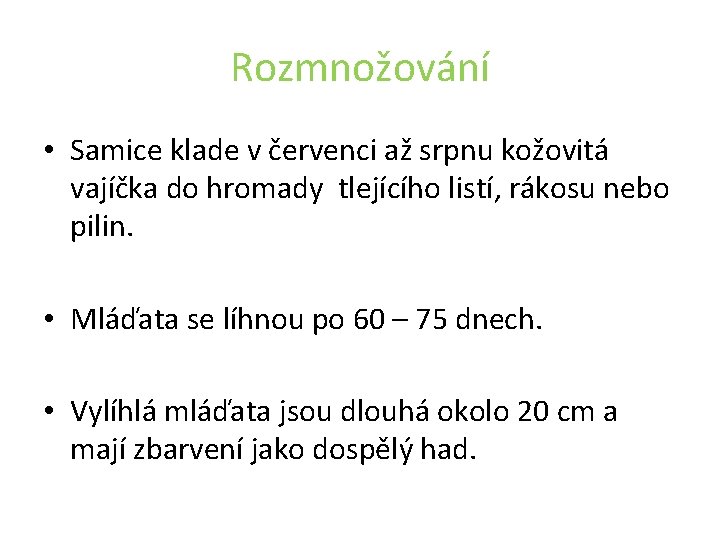 Rozmnožování

• Samice klade v červenci až srpnu kožovitá vajíčka do hromady tlejícího listí, rákosu nebo pilin.

• Mláďata se líhnou po 60 – 75 dnech.

• Vylíhlá mláďata jsou dlouhá okolo 20 cm a mají zbarvení jako dospělý had.